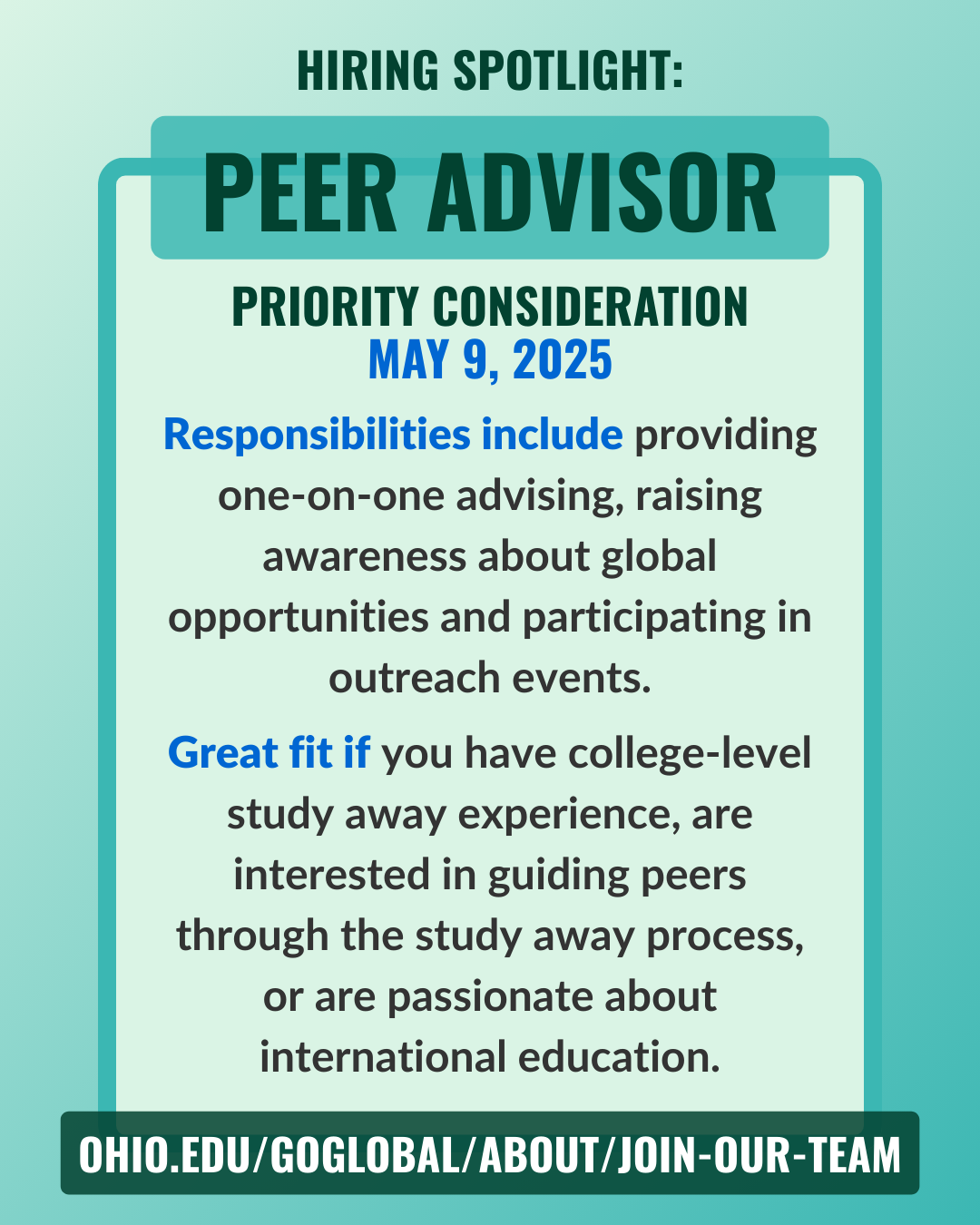 HIRING SPOTLIGHT:

PEER ADVISOR

PRIORITY CONSIDERATION
MAY 9, 2025

Responsibilities include providing one-on-one advising, raising awareness about global opportunities and participating in outreach events.

Great fit if you have college-level study away experience, are interested in guiding peers through the study away process, or are passionate about international education.

OHIO.EDU/GOGLOBAL/ABOUT/JOIN-OUR-TEAM